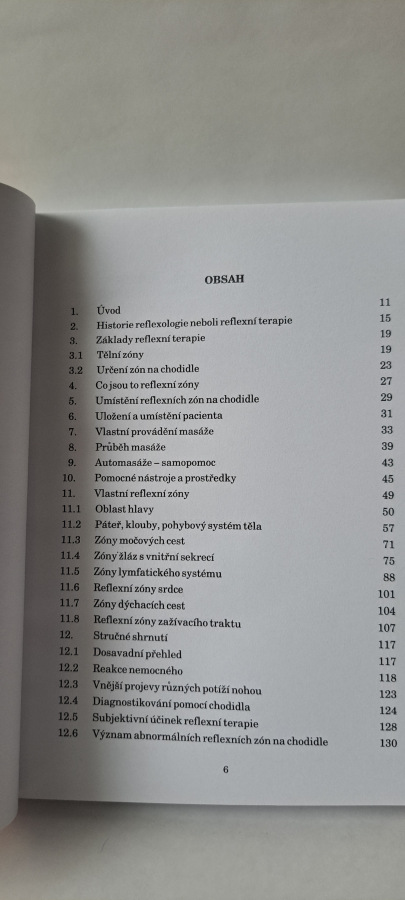 OBSAH

| | | |
|---|---|---|
| 1. | Úvod | 11 |
| 2. | Historie reflexologie neboli reflexní terapie | 15 |
| 3. | Základy reflexní terapie | 19 |
| 3.1 | Tělní zóny | 19 |
| 3.2 | Určení zón na chodidle | 23 |
| 4. | Co jsou to reflexní zóny | 27 |
| 5. | Umístění reflexních zón na chodidle | 29 |
| 6. | Uložení a umístění pacienta | 31 |
| 7. | Vlastní provádění masáže | 33 |
| 8. | Průběh masáže | 39 |
| 9. | Automasáže – samopomoc | 43 |
| 10. | Pomocné nástroje a prostředky | 45 |
| 11. | Vlastní reflexní zóny | 49 |
| 11.1 | Oblast hlavy | 50 |
| 11.2 | Páteř, klouby, pohybový systém těla | 57 |
| 11.3 | Zóny močových cest | 71 |
| 11.4 | Zóny žláz s vnitřní sekrecí | 75 |
| 11.5 | Zóny lymfatického systému | 88 |
| 11.6 | Reflexní zóny srdce | 101 |
| 11.7 | Zóny dýchacích cest | 104 |
| 11.8 | Reflexní zóny zažívacího traktu | 107 |
| 12. | Stručné shrnutí | 117 |
| 12.1 | Dosavadní přehled | 117 |
| 12.2 | Reakce nemocného | 118 |
| 12.3 | Vnější projevy různých potíží nohou | 123 |
| 12.4 | Diagnostikování pomocí chodidla | 124 |
| 12.5 | Subjektivní účinek reflexní terapie | 128 |
| 12.6 | Význam abnormálních reflexních zón na chodidle | 130 |

6